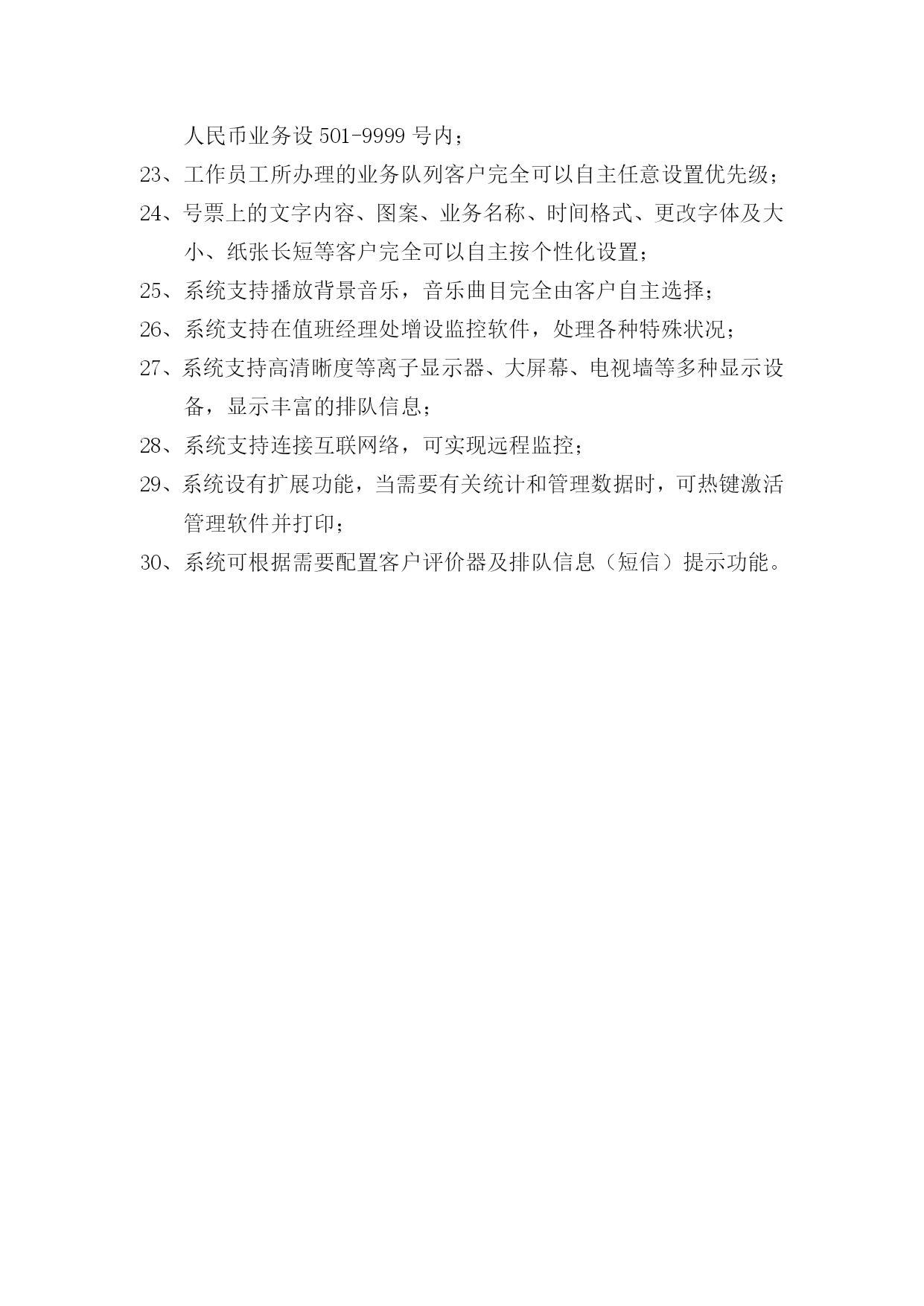 人民币业务设 501-9999 号内；

23、工作员工所办理的业务队列客户完全可以自主任意设置优先级；

24、号票上的文字内容、图案、业务名称、时间格式、更改字体及大小、纸张长短等客户完全可以自主按个性化设置；

25、系统支持播放背景音乐，音乐曲目完全由客户自主选择；

26、系统支持在值班经理处增设监控软件，处理各种特殊状况；

27、系统支持高清晰度等离子显示器、大屏幕、电视墙等多种显示设备，显示丰富的排队信息；

28、系统支持连接互联网络，可实现远程监控；

29、系统设有扩展功能，当需要有关统计和管理数据时，可热键激活管理软件并打印；

30、系统可根据需要配置客户评价器及排队信息（短信）提示功能。